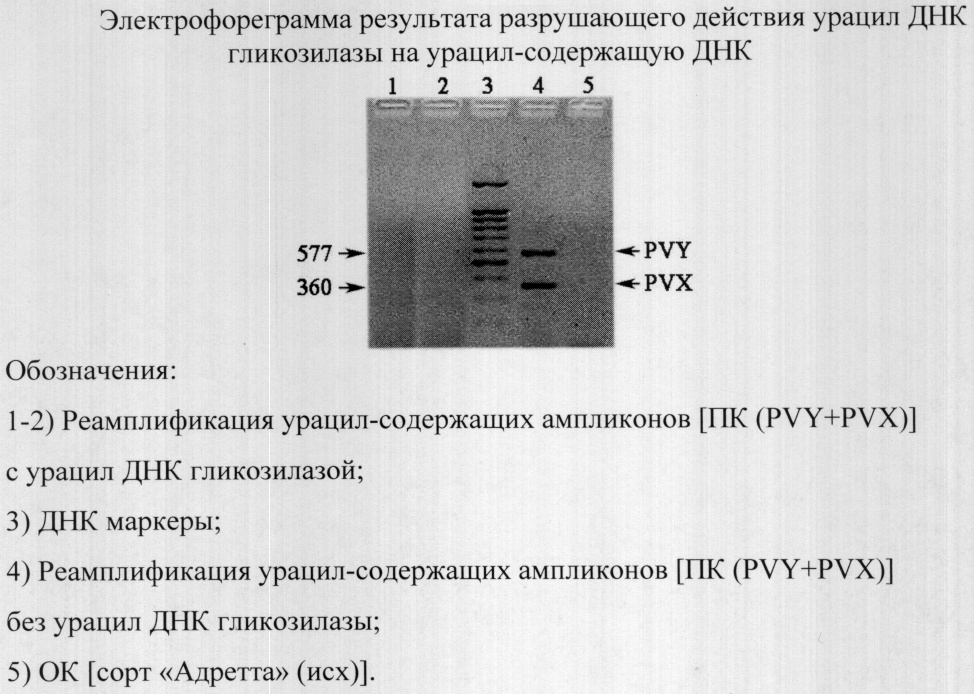 Электрофореграмма результата разрушающего действия урацил ДНК гликозилазы на урацил-содержащую ДНК

1 2 3 4 5

577 →
360 →
← PVY
← PVX

Обозначения:

1-2) Реамплификация урацил-содержащих ампликонов [ПК (PVY+PVX)] с урацил ДНК гликозилазой;

3) ДНК маркеры;

4) Реамплификация урацил-содержащих ампликонов [ПК (PVY+PVX)] без урацил ДНК гликозилазы;

5) ОК [сорт «Адретта» (исх)].